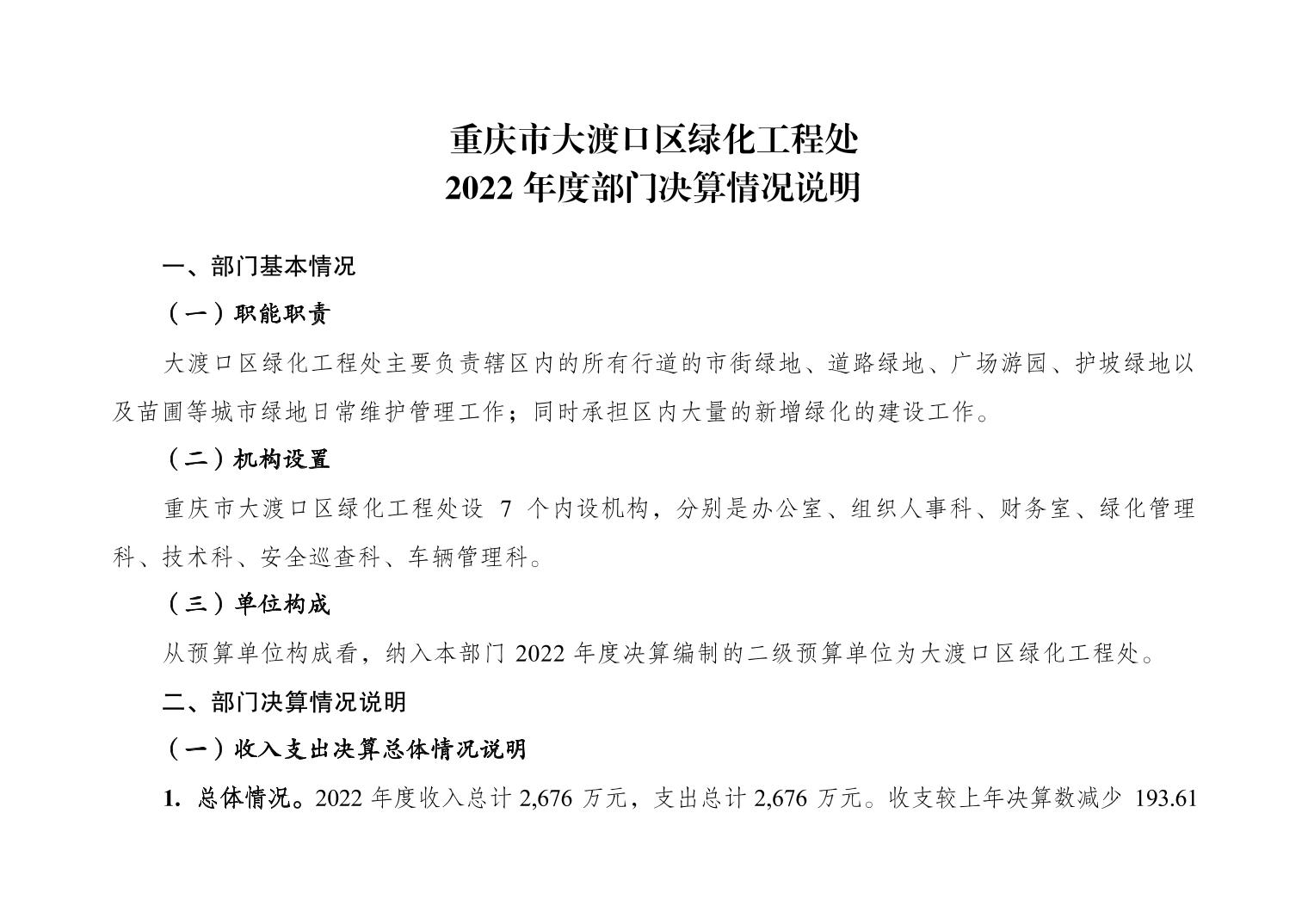 重庆市大渡口区绿化工程处
2022 年度部门决算情况说明

一、部门基本情况

（一）职能职责

大渡口区绿化工程处主要负责辖区内的所有行道的市街绿地、道路绿地、广场游园、护坡绿地以及苗圃等城市绿地日常维护管理工作；同时承担区内大量的新增绿化的建设工作。

（二）机构设置

重庆市大渡口区绿化工程处设 7 个内设机构，分别是办公室、组织人事科、财务室、绿化管理科、技术科、安全巡查科、车辆管理科。

（三）单位构成

从预算单位构成看，纳入本部门 2022 年度决算编制的二级预算单位为大渡口区绿化工程处。

二、部门决算情况说明

（一）收入支出决算总体情况说明

1. 总体情况。2022 年度收入总计 2,676 万元，支出总计 2,676 万元。收支较上年决算数减少 193.61